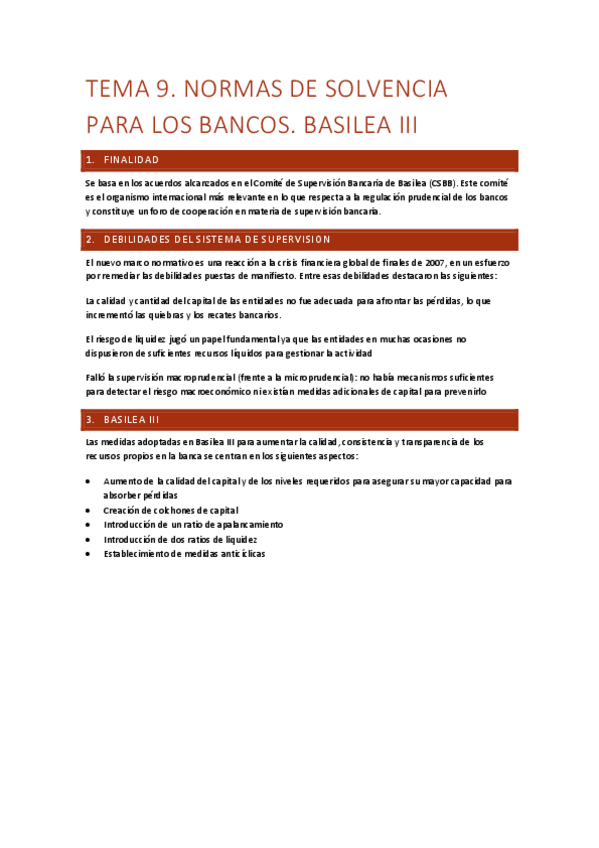 TEMA 9. NORMAS DE SOLVENCIA PARA LOS BANCOS. BASILEA III

1. FINALIDAD

Se basa en los acuerdos alcanzados en el Comité de Supervisión Bancaria de Basilea (CSBB). Este comité es el organismo internacional más relevante en lo que respecta a la regulación prudencial de los bancos y constituye un foro de cooperación en materia de supervisión bancaria.

2. DEBILIDADES DEL SISTEMA DE SUPERVISION

El nuevo marco normativo es una reacción a la crisis financiera global de finales de 2007, en un esfuerzo por remediar las debilidades puestas de manifiesto. Entre esas debilidades destacaron las siguientes:

La calidad y cantidad del capital de las entidades no fue adecuada para afrontar las pérdidas, lo que incrementó las quiebras y los recates bancarios.

El riesgo de liquidez jugó un papel fundamental ya que las entidades en muchas ocasiones no dispusieron de suficientes recursos líquidos para gestionar la actividad

Falló la supervisión macroprudencial (frente a la microprudencial): no había mecanismos suficientes para detectar el riesgo macroeconómico ni existían medidas adicionales de capital para prevenirlo

3. BASILEA III

Las medidas adoptadas en Basilea III para aumentar la calidad, consistencia y transparencia de los recursos propios en la banca se centran en los siguientes aspectos:

• Aumento de la calidad del capital y de los niveles requeridos para asegurar su mayor capacidad para absorber pérdidas
• Creación de colchones de capital
• Introducción de un ratio de apalancamiento
• Introducción de dos ratios de liquidez
• Establecimiento de medidas anticíclicas